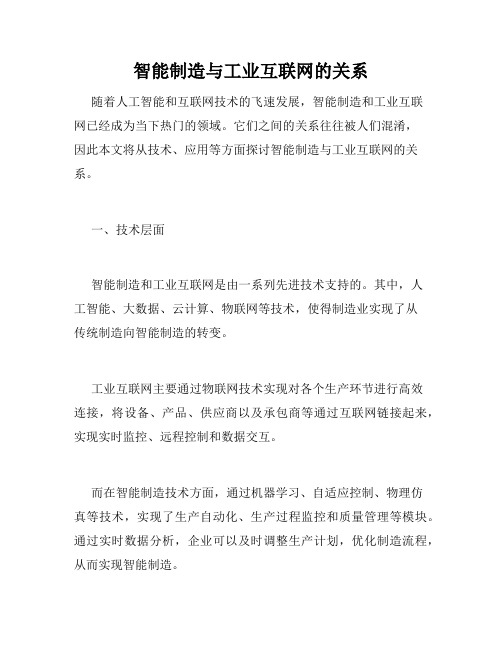 智能制造与工业互联网的关系

随着人工智能和互联网技术的飞速发展，智能制造和工业互联网已经成为当下热门的领域。它们之间的关系往往被人们混淆，因此本文将从技术、应用等方面探讨智能制造与工业互联网的关系。

一、技术层面

智能制造和工业互联网是由一系列先进技术支持的。其中，人工智能、大数据、云计算、物联网等技术，使得制造业实现了从传统制造向智能制造的转变。

工业互联网主要通过物联网技术实现对各个生产环节进行高效连接，将设备、产品、供应商以及承包商等通过互联网链接起来，实现实时监控、远程控制和数据交互。

而在智能制造技术方面，通过机器学习、自适应控制、物理仿真等技术，实现了生产自动化、生产过程监控和质量管理等模块。通过实时数据分析，企业可以及时调整生产计划，优化制造流程，从而实现智能制造。